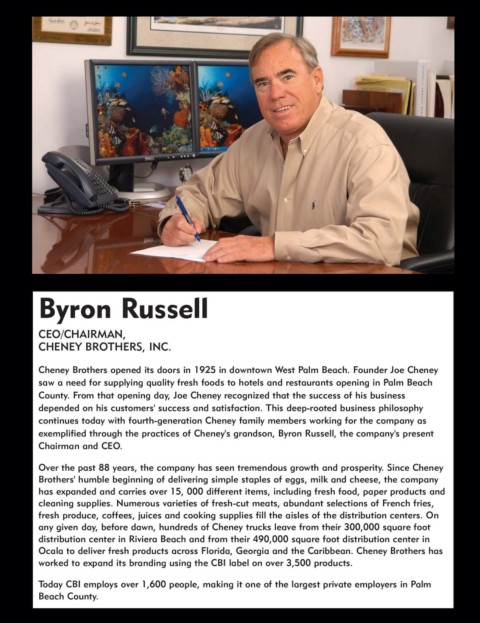 Byron Russell

CEO/CHAIRMAN,
CHENEY BROTHERS, INC.

Cheney Brothers opened its doors in 1925 in downtown West Palm Beach. Founder Joe Cheney saw a need for supplying quality fresh foods to hotels and restaurants opening in Palm Beach County. From that opening day, Joe Cheney recognized that the success of his business depended on his customers' success and satisfaction. This deep-rooted business philosophy continues today with fourth-generation Cheney family members working for the company as exemplified through the practices of Cheney's grandson, Byron Russell, the company's present Chairman and CEO.

Over the past 88 years, the company has seen tremendous growth and prosperity. Since Cheney Brothers' humble beginning of delivering simple staples of eggs, milk and cheese, the company has expanded and carries over 15, 000 different items, including fresh food, paper products and cleaning supplies. Numerous varieties of fresh-cut meats, abundant selections of French fries, fresh produce, coffees, juices and cooking supplies fill the aisles of the distribution centers. On any given day, before dawn, hundreds of Cheney trucks leave from their 300,000 square foot distribution center in Riviera Beach and from their 490,000 square foot distribution center in Ocala to deliver fresh products across Florida, Georgia and the Caribbean. Cheney Brothers has worked to expand its branding using the CBI label on over 3,500 products.

Today CBI employs over 1,600 people, making it one of the largest private employers in Palm Beach County.